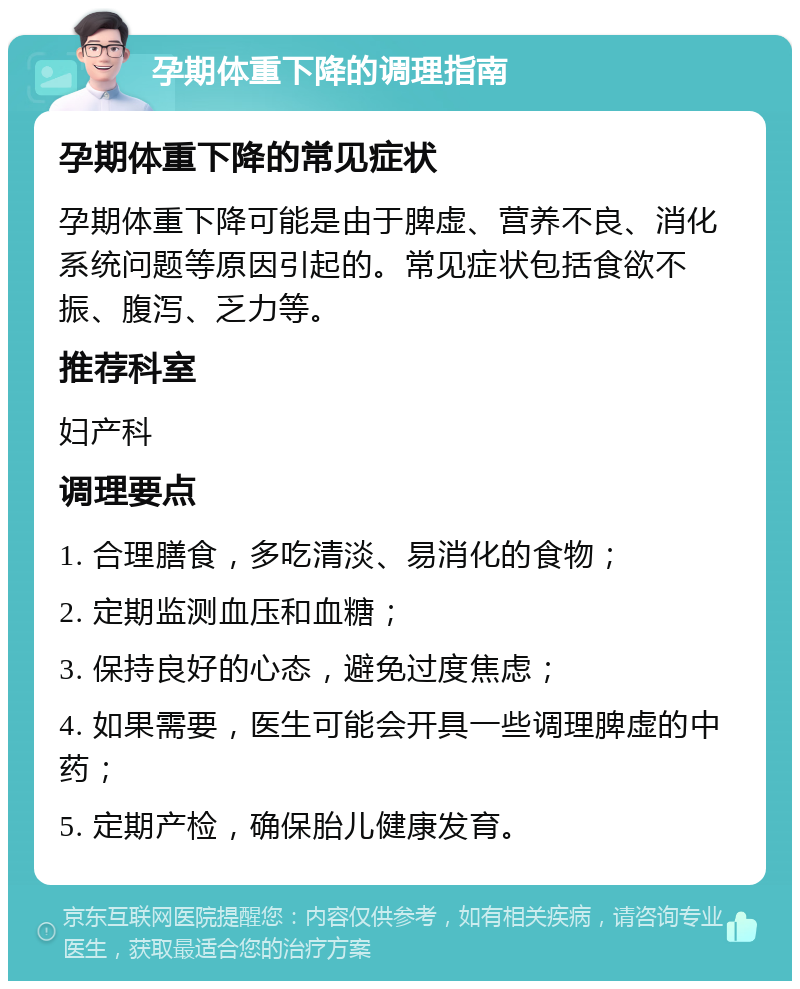 孕期体重下降的调理指南

孕期体重下降的常见症状

孕期体重下降可能是由于脾虚、营养不良、消化系统问题等原因引起的。常见症状包括食欲不振、腹泻、乏力等。

推荐科室

妇产科

调理要点

1. 合理膳食，多吃清淡、易消化的食物；

2. 定期监测血压和血糖；

3. 保持良好的心态，避免过度焦虑；

4. 如果需要，医生可能会开具一些调理脾虚的中药；

5. 定期产检，确保胎儿健康发育。

京东互联网医院提醒您：内容仅供参考，如有相关疾病，请咨询专业医生，获取最适合您的治疗方案